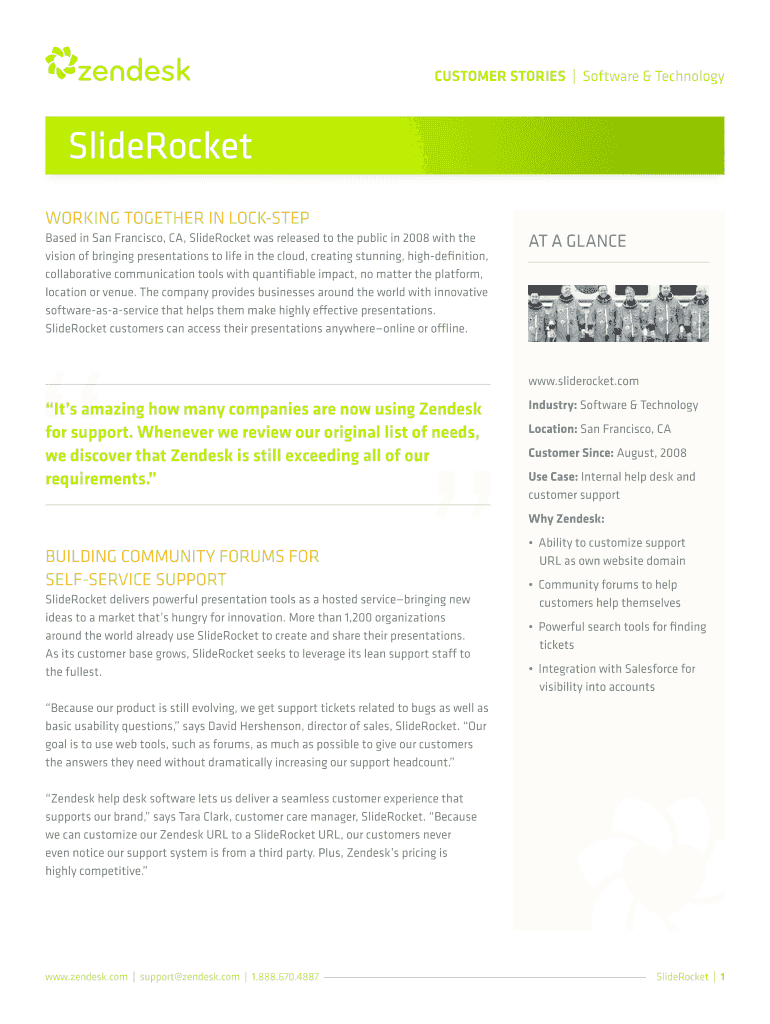 zendesk

CUSTOMER STORIES | Software & Technology

SlideRocket

WORKING TOGETHER IN LOCK-STEP

Based in San Francisco, CA, SlideRocket was released to the public in 2008 with the vision of bringing presentations to life in the cloud, creating stunning, high-definition, collaborative communication tools with quantifiable impact, no matter the platform, location or venue. The company provides businesses around the world with innovative software-as-a-service that helps them make highly effective presentations. SlideRocket customers can access their presentations anywhere—online or offline.

"It's amazing how many companies are now using Zendesk for support. Whenever we review our original list of needs, we discover that Zendesk is still exceeding all of our requirements."

BUILDING COMMUNITY FORUMS FOR SELF-SERVICE SUPPORT

SlideRocket delivers powerful presentation tools as a hosted service—bringing new ideas to a market that's hungry for innovation. More than 1,200 organizations around the world already use SlideRocket to create and share their presentations. As its customer base grows, SlideRocket seeks to leverage its lean support staff to the fullest.

"Because our product is still evolving, we get support tickets related to bugs as well as basic usability questions," says David Hershenson, director of sales, SlideRocket. "Our goal is to use web tools, such as forums, as much as possible to give our customers the answers they need without dramatically increasing our support headcount."

"Zendesk help desk software lets us deliver a seamless customer experience that supports our brand," says Tara Clark, customer care manager, SlideRocket. "Because we can customize our Zendesk URL to a SlideRocket URL, our customers never even notice our support system is from a third party. Plus, Zendesk's pricing is highly competitive."

AT A GLANCE

www.sliderocket.com

Industry: Software & Technology

Location: San Francisco, CA

Customer Since: August, 2008

Use Case: Internal help desk and customer support

Why Zendesk:

• Ability to customize support URL as own website domain
• Community forums to help customers help themselves
• Powerful search tools for finding tickets
• Integration with Salesforce for visibility into accounts

www.zendesk.com | support@zendesk.com | 1.888.670.4887

SlideRocket | 1